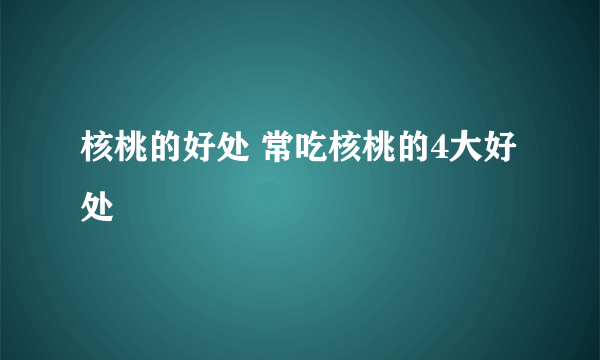 核桃的好处 常吃核桃的4大好处